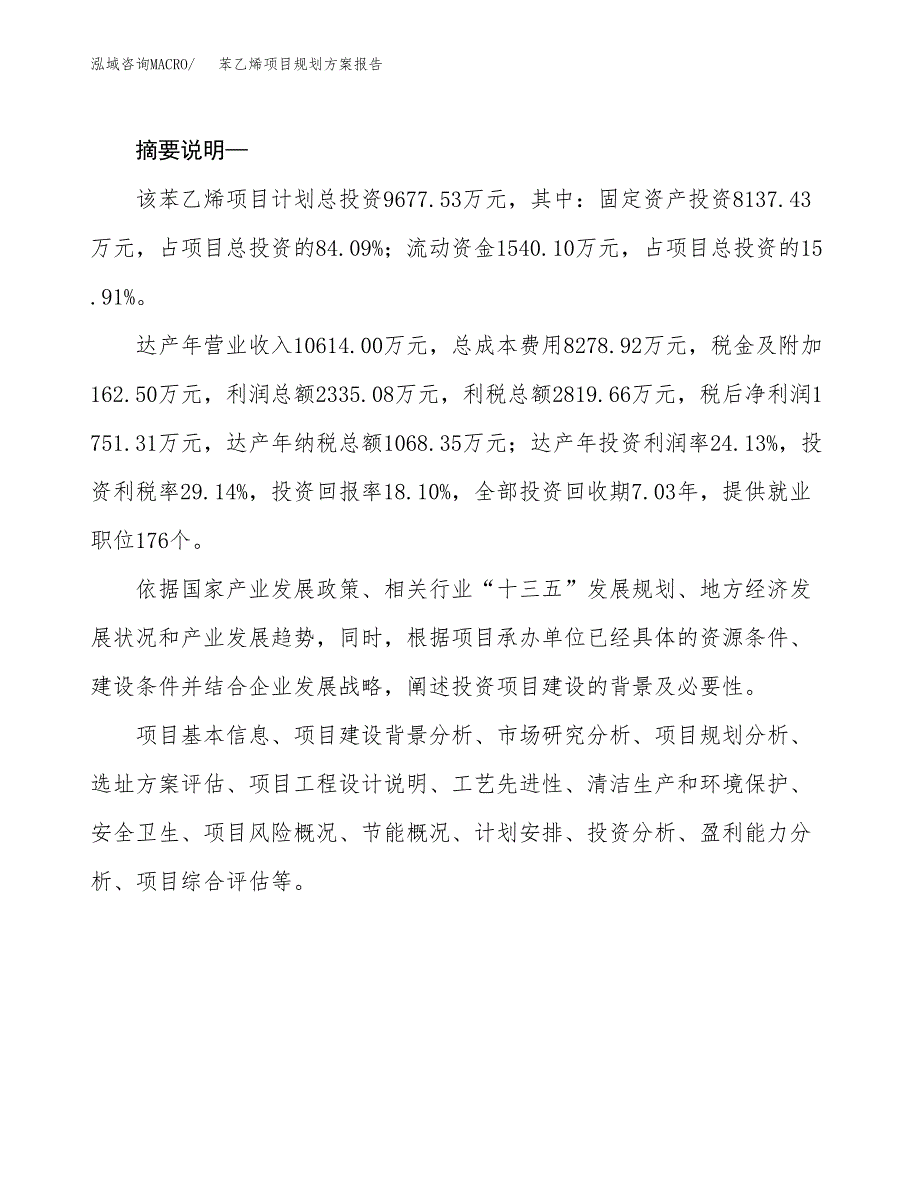 泓域咨询MACRO/　苯乙烯项目规划方案报告

摘要说明—

该苯乙烯项目计划总投资9677.53万元，其中：固定资产投资8137.43万元，占项目总投资的84.09%；流动资金1540.10万元，占项目总投资的15.91%。

达产年营业收入10614.00万元，总成本费用8278.92万元，税金及附加162.50万元，利润总额2335.08万元，利税总额2819.66万元，税后净利润1751.31万元，达产年纳税总额1068.35万元；达产年投资利润率24.13%，投资利税率29.14%，投资回报率18.10%，全部投资回收期7.03年，提供就业职位176个。

依据国家产业发展政策、相关行业“十三五”发展规划、地方经济发展状况和产业发展趋势，同时，根据项目承办单位已经具体的资源条件、建设条件并结合企业发展战略，阐述投资项目建设的背景及必要性。

项目基本信息、项目建设背景分析、市场研究分析、项目规划分析、选址方案评估、项目工程设计说明、工艺先进性、清洁生产和环境保护、安全卫生、项目风险概况、节能概况、计划安排、投资分析、盈利能力分析、项目综合评估等。